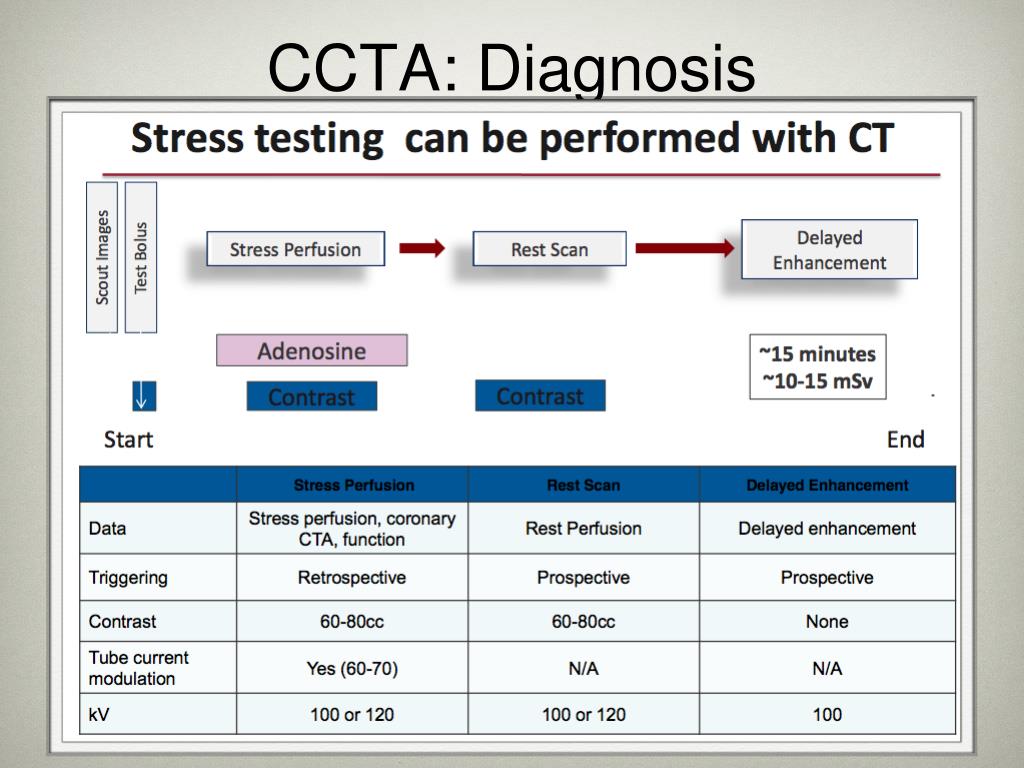 CCTA: Diagnosis

Stress testing can be performed with CT

Scout Images

Test Bolus

Stress Perfusion

Rest Scan

Delayed Enhancement

Adenosine

Contrast

Contrast

~15 minutes
~10-15 mSv

Start

End

| | Stress Perfusion | Rest Scan | Delayed Enhancement |
|---|---|---|---|
| Data | Stress perfusion, coronary CTA, function | Rest Perfusion | Delayed enhancement |
| Triggering | Retrospective | Prospective | Prospective |
| Contrast | 60-80cc | 60-80cc | None |
| Tube current modulation | Yes (60-70) | N/A | N/A |
| kV | 100 or 120 | 100 or 120 | 100 |